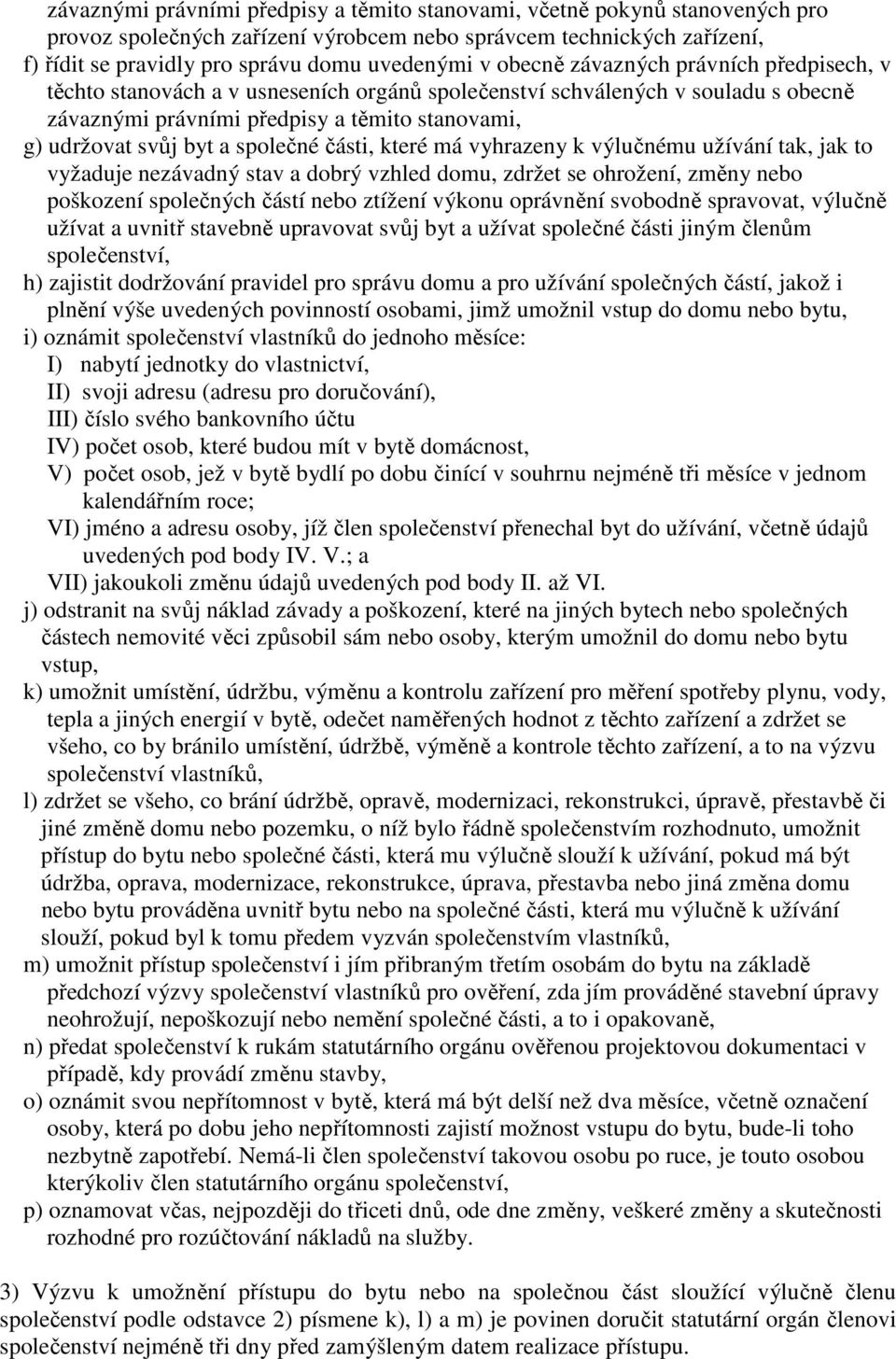 závaznými právními předpisy a těmito stanovami, včetně pokynů stanovených pro provoz společných zařízení výrobcem nebo správcem technických zařízení,
f) řídit se pravidly pro správu domu uvedenými v obecně závazných právních předpisech, v těchto stanovách a v usneseních orgánů společenství schválených v souladu s obecně závaznými právními předpisy a těmito stanovami,
g) udržovat svůj byt a společné části, které má vyhrazeny k výlučnému užívání tak, jak to vyžaduje nezávadný stav a dobrý vzhled domu, zdržet se ohrožení, změny nebo poškození společných částí nebo ztížení výkonu oprávnění svobodně spravovat, výlučně užívat a uvnitř stavebně upravovat svůj byt a užívat společné části jiným členům společenství,
h) zajistit dodržování pravidel pro správu domu a pro užívání společných částí, jakož i plnění výše uvedených povinností osobami, jimž umožnil vstup do domu nebo bytu,
i) oznámit společenství vlastníků do jednoho měsíce:
I) nabytí jednotky do vlastnictví,
II) svoji adresu (adresu pro doručování),
III) číslo svého bankovního účtu
IV) počet osob, které budou mít v bytě domácnost,
V) počet osob, jež v bytě bydlí po dobu činící v souhrnu nejméně tři měsíce v jednom kalendářním roce;
VI) jméno a adresu osoby, jíž člen společenství přenechal byt do užívání, včetně údajů uvedených pod body IV. V.; a
VII) jakoukoli změnu údajů uvedených pod body II. až VI.
j) odstranit na svůj náklad závady a poškození, které na jiných bytech nebo společných částech nemovité věci způsobil sám nebo osoby, kterým umožnil do domu nebo bytu vstup,
k) umožnit umístění, údržbu, výměnu a kontrolu zařízení pro měření spotřeby plynu, vody, tepla a jiných energií v bytě, odečet naměřených hodnot z těchto zařízení a zdržet se všeho, co by bránilo umístění, údržbě, výměně a kontrole těchto zařízení, a to na výzvu společenství vlastníků,
l) zdržet se všeho, co brání údržbě, opravě, modernizaci, rekonstrukci, úpravě, přestavbě či jiné změně domu nebo pozemku, o níž bylo řádně společenstvím rozhodnuto, umožnit přístup do bytu nebo společné části, která mu výlučně slouží k užívání, pokud má být údržba, oprava, modernizace, rekonstrukce, úprava, přestavba nebo jiná změna domu nebo bytu prováděna uvnitř bytu nebo na společné části, která mu výlučně k užívání slouží, pokud byl k tomu předem vyzván společenstvím vlastníků,
m) umožnit přístup společenství i jím přibraným třetím osobám do bytu na základě předchozí výzvy společenství vlastníků pro ověření, zda jím prováděné stavební úpravy neohrožují, nepoškozují nebo nemění společné části, a to i opakovaně,
n) předat společenství k rukám statutárního orgánu ověřenou projektovou dokumentaci v případě, kdy provádí změnu stavby,
o) oznámit svou nepřítomnost v bytě, která má být delší než dva měsíce, včetně označení osoby, která po dobu jeho nepřítomnosti zajistí možnost vstupu do bytu, bude-li toho nezbytně zapotřebí. Nemá-li člen společenství takovou osobu po ruce, je touto osobou kterýkoliv člen statutárního orgánu společenství,
p) oznamovat včas, nejpozději do třiceti dnů, ode dne změny, veškeré změny a skutečnosti rozhodné pro rozúčtování nákladů na služby.

3) Výzvu k umožnění přístupu do bytu nebo na společnou část sloužící výlučně členu společenství podle odstavce 2) písmene k), l) a m) je povinen doručit statutární orgán členovi společenství nejméně tři dny před zamýšleným datem realizace přístupu.